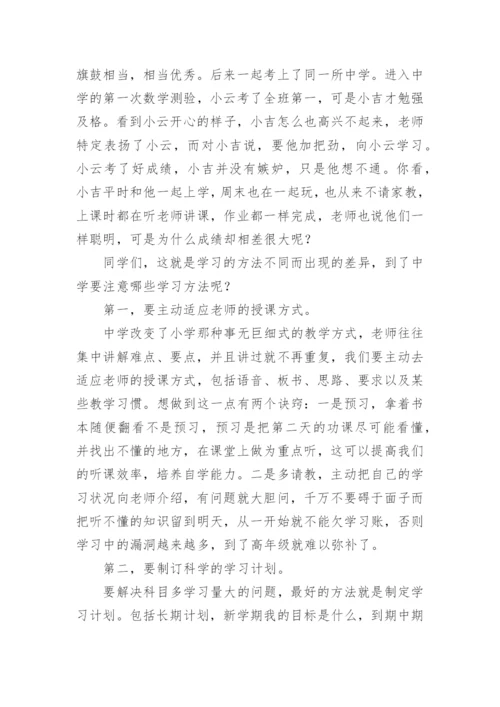 旗鼓相当，相当优秀。后来一起考上了同一所中学。进入中学的第一次数学测验，小云考了全班第一，可是小吉才勉强及格。看到小云开心的样子，小吉怎么也高兴不起来，老师特定表扬了小云，而对小吉说，要他加把劲，向小云学习。小云考了好成绩，小吉并没有嫉妒，只是他想不通。你看，小吉平时和他一起上学，周末也在一起玩，也从来不请家教，上课时都在听老师讲课，作业都一样完成，老师也说他们一样聪明，可是为什么成绩却相差很大呢？

同学们，这就是学习的方法不同而出现的差异，到了中学要注意哪些学习方法呢？

第一，要主动适应老师的授课方式。

中学改变了小学那种事无巨细式的教学方式，老师往往集中讲解难点、要点，并且讲过就不再重复，我们要主动去适应老师的授课方式，包括语音、板书、思路、要求以及某些教学习惯。想做到这一点有两个诀窍：一是预习，拿着书本随便翻看不是预习，预习是把第二天的功课尽可能看懂，并找出不懂的地方，在课堂上做为重点听，这可以提高我们的听课效率，培养自学能力。二是多请教，主动把自己的学习状况向老师介绍，有问题就大胆问，千万不要碍于面子而把听不懂的知识留到明天，从一开始就不能欠学习账，否则学习中的漏洞越来越多，到了高年级就难以弥补了。

第二，要制订科学的学习计划。

要解决科目多学习量大的问题，最好的方法就是制定学习计划。包括长期计划，新学期我的目标是什么，到期中期